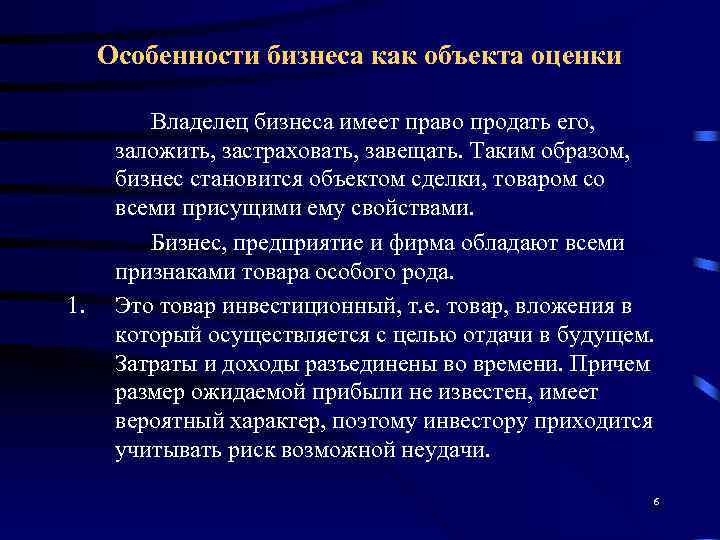 Особенности бизнеса как объекта оценки

Владелец бизнеса имеет право продать его, заложить, застраховать, завещать. Таким образом, бизнес становится объектом сделки, товаром со всеми присущими ему свойствами.

Бизнес, предприятие и фирма обладают всеми признаками товара особого рода.

1. Это товар инвестиционный, т.е. товар, вложения в который осуществляется с целью отдачи в будущем. Затраты и доходы разъединены во времени. Причем размер ожидаемой прибыли не известен, имеет вероятный характер, поэтому инвестору приходится учитывать риск возможной неудачи.

6